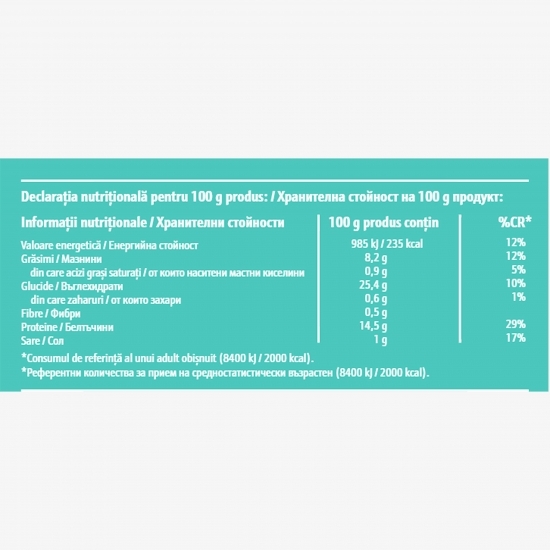 Declarația nutrițională pentru 100 g produs: / Хранителна стойност на 100 g продукт:

| Informații nutriționale / Хранителни стойности | 100 g produs conțin | %CR* |
|---|---|---|
| Valoare energetică / Енергийна стойност | 985 kJ / 235 kcal | 12% |
| Grăsimi / Мазнини | 8,2 g | 12% |
| din care acizi grași saturați / от които наситени мастни киселини | 0,9 g | 5% |
| Glucide / Въглехидрати | 25,4 g | 10% |
| din care zaharuri / от които захари | 0,6 g | 1% |
| Fibre / Фибри | 0,5 g | |
| Proteine / Белтъчини | 14,5 g | 29% |
| Sare / Сол | 1 g | 17% |

*Consumul de referință al unui adult obișnuit (8400 kJ / 2000 kcal).
*Референтни количества за прием на средностатистически възрастен (8400 kJ / 2000 kcal).